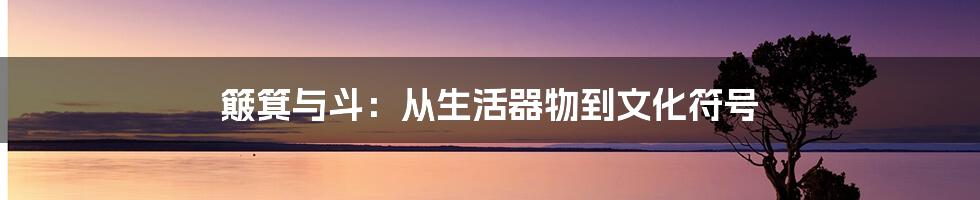 簸箕与斗：从生活器物到文化符号